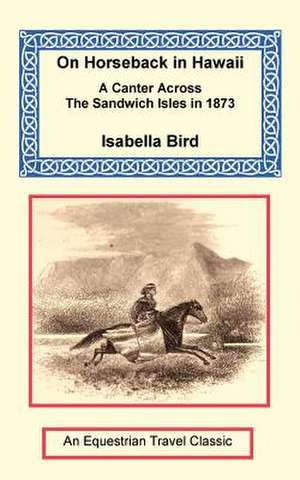 On Horseback in Hawaii

A Canter Across
The Sandwich Isles in 1873

Isabella Bird

An Equestrian Travel Classic